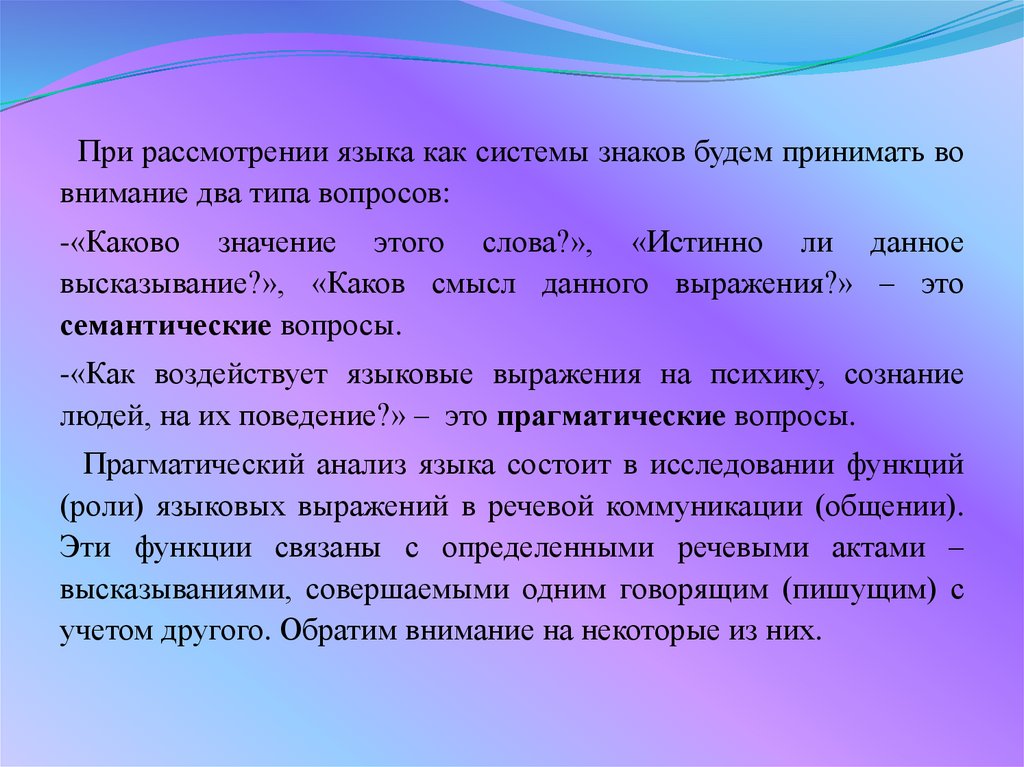 При рассмотрении языка как системы знаков будем принимать во внимание два типа вопросов:

-«Каково значение этого слова?», «Истинно ли данное высказывание?», «Каков смысл данного выражения?» – это семантические вопросы.

-«Как воздействует языковые выражения на психику, сознание людей, на их поведение?» – это прагматические вопросы.

Прагматический анализ языка состоит в исследовании функций (роли) языковых выражений в речевой коммуникации (общении). Эти функции связаны с определенными речевыми актами – высказываниями, совершаемыми одним говорящим (пишущим) с учетом другого. Обратим внимание на некоторые из них.